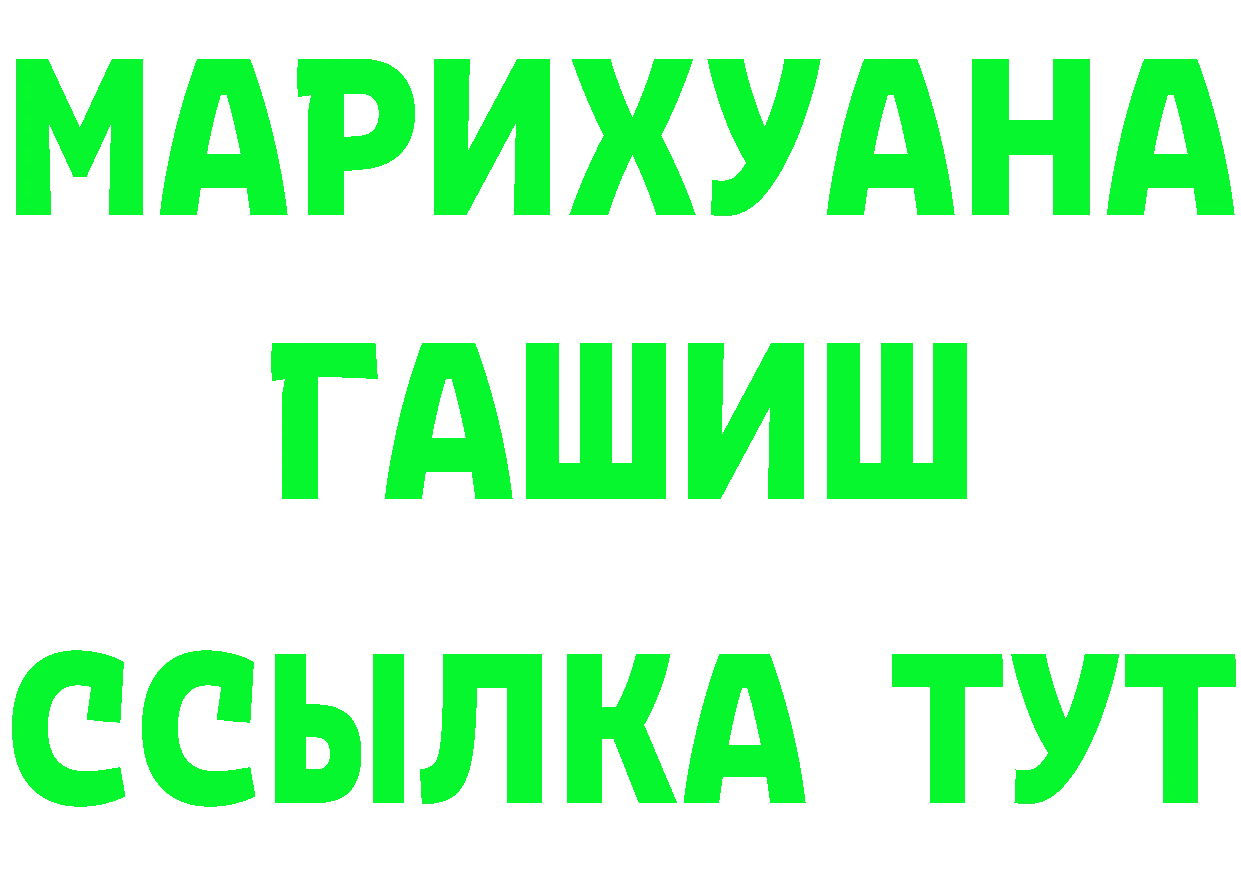 МАРИХУАНА
ГАШИШ
ССЫЛКА ТУТ